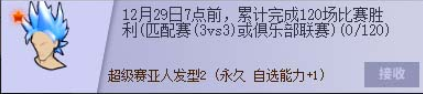 12月29日7点前，累计完成120场比赛胜利(匹配赛(3vs3)或俱乐部联赛)(0/120)

超级赛亚人发型2（永久 自选能力+1）

接收